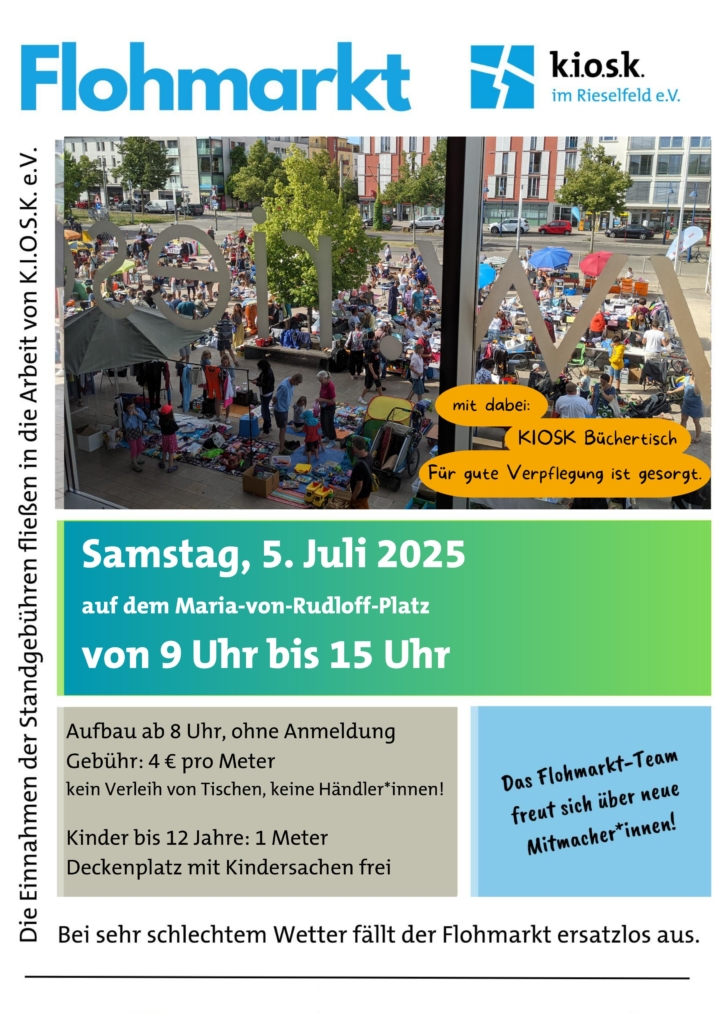 Flohmarkt

k.i.o.s.k.
im Rieselfeld e.V.

Die Einnahmen der Standgebühren fließen in die Arbeit von K.I.O.S.K. e.V.

mit dabei:
KIOSK Büchertisch
Für gute Verpflegung ist gesorgt.

Samstag, 5. Juli 2025
auf dem Maria-von-Rudloff-Platz
von 9 Uhr bis 15 Uhr

Aufbau ab 8 Uhr, ohne Anmeldung
Gebühr: 4 € pro Meter
kein Verleih von Tischen, keine Händler*innen!

Kinder bis 12 Jahre: 1 Meter
Deckenplatz mit Kindersachen frei

Das Flohmarkt-Team freut sich über neue Mitmacher*innen!

Bei sehr schlechtem Wetter fällt der Flohmarkt ersatzlos aus.